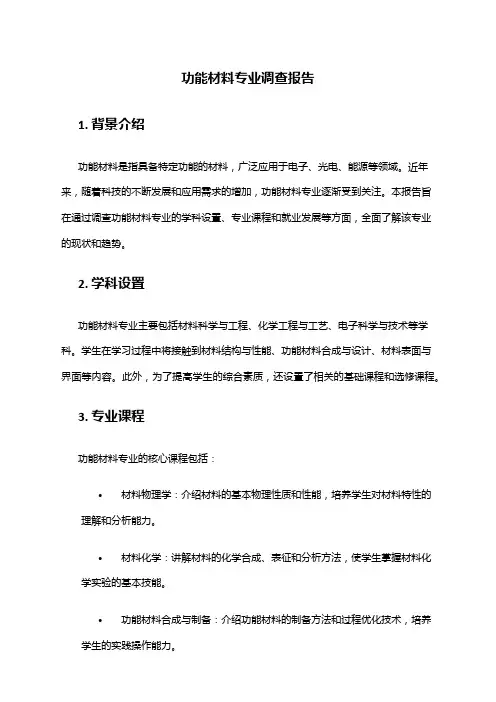 功能材料专业调查报告

1. 背景介绍

功能材料是指具备特定功能的材料，广泛应用于电子、光电、能源等领域。近年来，随着科技的不断发展和应用需求的增加，功能材料专业逐渐受到关注。本报告旨在通过调查功能材料专业的学科设置、专业课程和就业发展等方面，全面了解该专业的现状和趋势。

2. 学科设置

功能材料专业主要包括材料科学与工程、化学工程与工艺、电子科学与技术等学科。学生在学习过程中将接触到材料结构与性能、功能材料合成与设计、材料表面与界面等内容。此外，为了提高学生的综合素质，还设置了相关的基础课程和选修课程。

3. 专业课程

功能材料专业的核心课程包括：

• 材料物理学：介绍材料的基本物理性质和性能，培养学生对材料特性的理解和分析能力。

• 材料化学：讲解材料的化学合成、表征和分析方法，使学生掌握材料化学实验的基本技能。

• 功能材料合成与制备：介绍功能材料的制备方法和过程优化技术，培养学生的实践操作能力。